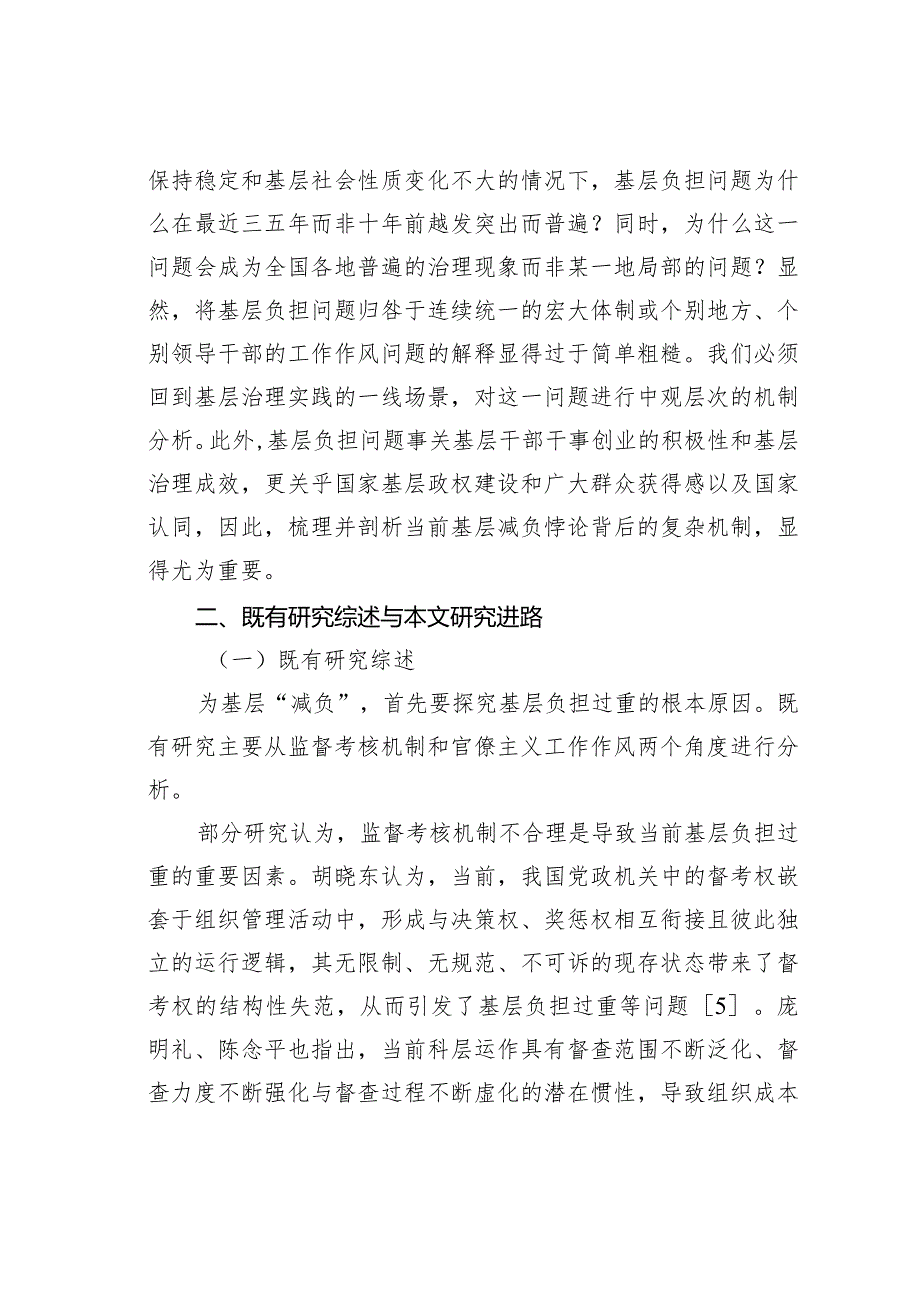 保持稳定和基层社会性质变化不大的情况下，基层负担问题为什么在最近三五年而非十年前越发突出而普遍？同时，为什么这一问题会成为全国各地普遍的治理现象而非某一地局部的问题？显然，将基层负担问题归咎于连续统一的宏大体制或个别地方、个别领导干部的工作作风问题的解释显得过于简单粗糙。我们必须回到基层治理实践的一线场景，对这一问题进行中观层次的机制分析。此外，基层负担问题事关基层干部干事创业的积极性和基层治理成效，更关乎国家基层政权建设和广大群众获得感以及国家认同，因此，梳理并剖析当前基层减负悖论背后的复杂机制，显得尤为重要。

二、既有研究综述与本文研究进路

（一）既有研究综述

为基层“减负”，首先要探究基层负担过重的根本原因。既有研究主要从监督考核机制和官僚主义工作作风两个角度进行分析。

部分研究认为，监督考核机制不合理是导致当前基层负担过重的重要因素。胡晓东认为，当前，我国党政机关中的督考权嵌套于组织管理活动中，形成与决策权、奖惩权相互衔接且彼此独立的运行逻辑，其无限制、无规范、不可诉的现存状态带来了督考权的结构性失范，从而引发了基层负担过重等问题［5］。庞明礼、陈念平也指出，当前科层运作具有督查范围不断泛化、督查力度不断强化与督查过程不断虚化的潜在惯性，导致组织成本